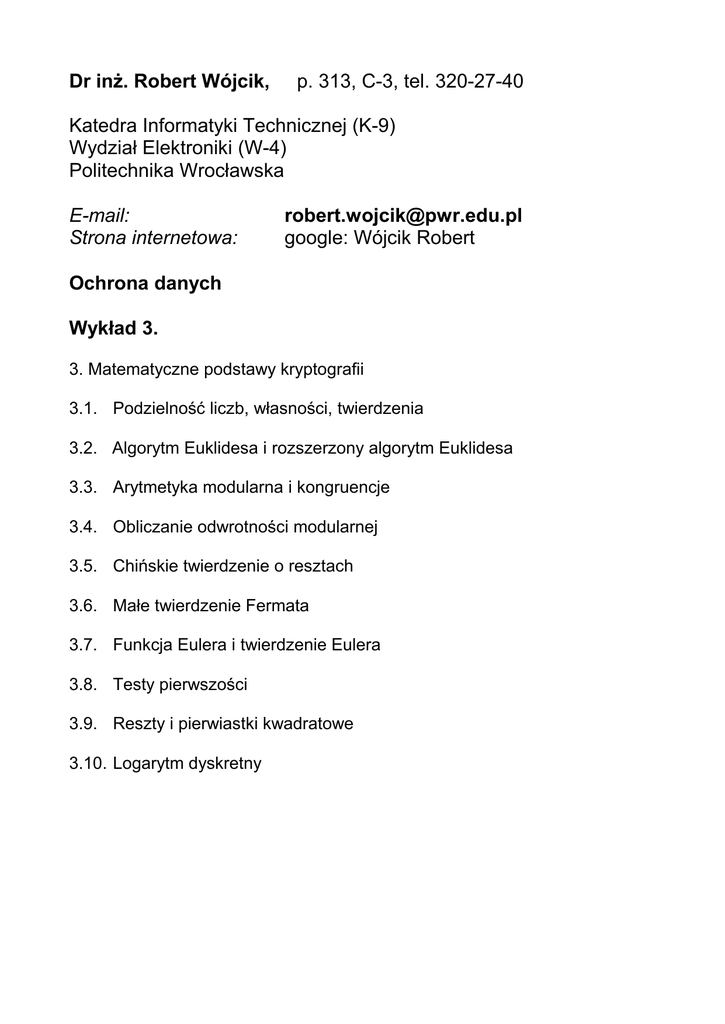 Dr inż. Robert Wójcik, p. 313, C-3, tel. 320-27-40

Katedra Informatyki Technicznej (K-9)
Wydział Elektroniki (W-4)
Politechnika Wrocławska

E-mail: robert.wojcik@pwr.edu.pl
Strona internetowa: google: Wójcik Robert

Ochrona danych

Wykład 3.

3. Matematyczne podstawy kryptografii

3.1. Podzielność liczb, własności, twierdzenia

3.2. Algorytm Euklidesa i rozszerzony algorytm Euklidesa

3.3. Arytmetyka modularna i kongruencje

3.4. Obliczanie odwrotności modularnej

3.5. Chińskie twierdzenie o resztach

3.6. Małe twierdzenie Fermata

3.7. Funkcja Eulera i twierdzenie Eulera

3.8. Testy pierwszości

3.9. Reszty i pierwiastki kwadratowe

3.10. Logarytm dyskretny